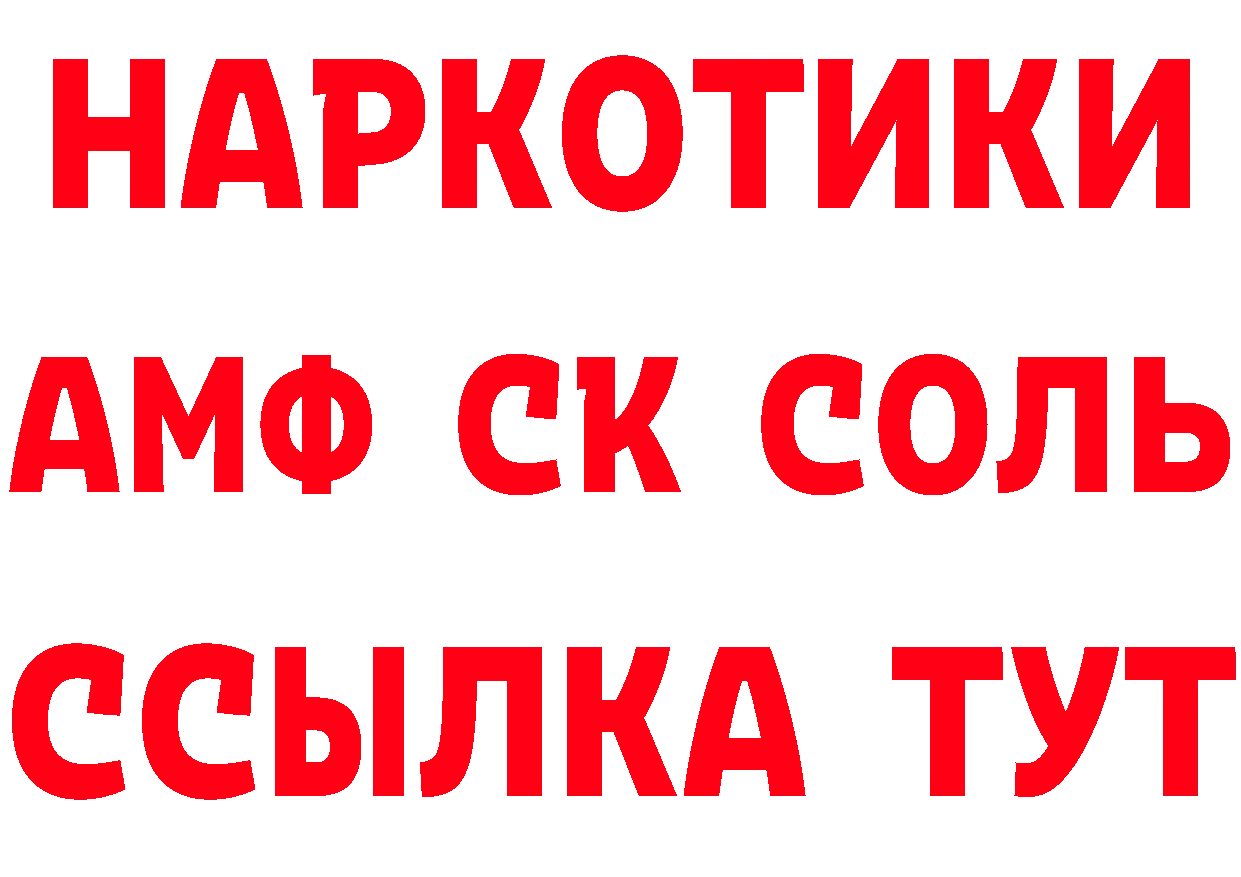 НАРКОТИКИ

АМФ СК СОЛЬ

ССЫЛКА ТУТ